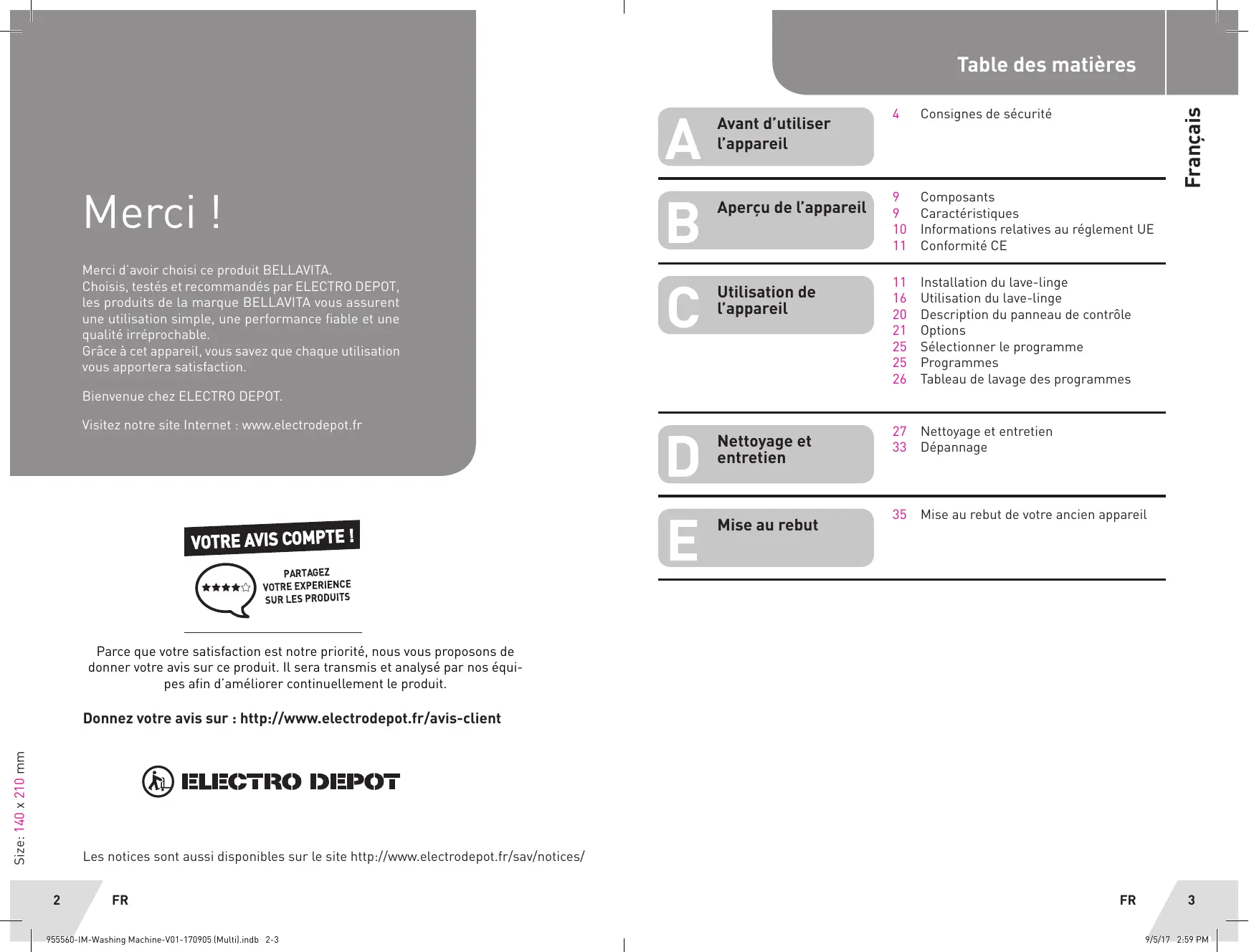 Merci !

Merci d'avoir choisi ce produit BELLAVITA.
Choisis, testés et recommandés par ELECTRO DEPOT, les produits de la marque BELLAVITA vous assurent une utilisation simple, une performance fiable et une qualité irréprochable.
Grâce à cet appareil, vous savez que chaque utilisation vous apportera satisfaction.

Bienvenue chez ELECTRO DEPOT.

Visitez notre site Internet : www.electrodepot.fr

VOTRE AVIS COMPTE !

PARTAGEZ VOTRE EXPERIENCE SUR LES PRODUITS

Parce que votre satisfaction est notre priorité, nous vous proposons de donner votre avis sur ce produit. Il sera transmis et analysé par nos équipes afin d'améliorer continuellement le produit.

Donnez votre avis sur : http://www.electrodepot.fr/avis-client

ELECTRO DEPOT

Size: 140 x 210 mm

Les notices sont aussi disponibles sur le site http://www.electrodepot.fr/sav/notices/

2 FR

955560-IM-Washing Machine-V01-170905 (Multi).indb 2-3

Table des matières

Français

A Avant d'utiliser l'appareil
4 Consignes de sécurité

B Aperçu de l'appareil
9 Composants
9 Caractéristiques
10 Informations relatives au réglement UE
11 Conformité CE

C Utilisation de l'appareil
11 Installation du lave-linge
16 Utilisation du lave-linge
20 Description du panneau de contrôle
21 Options
25 Sélectionner le programme
25 Programmes
26 Tableau de lavage des programmes

D Nettoyage et entretien
27 Nettoyage et entretien
33 Dépannage

E Mise au rebut
35 Mise au rebut de votre ancien appareil

FR 3

9/5/17 2:59 PM